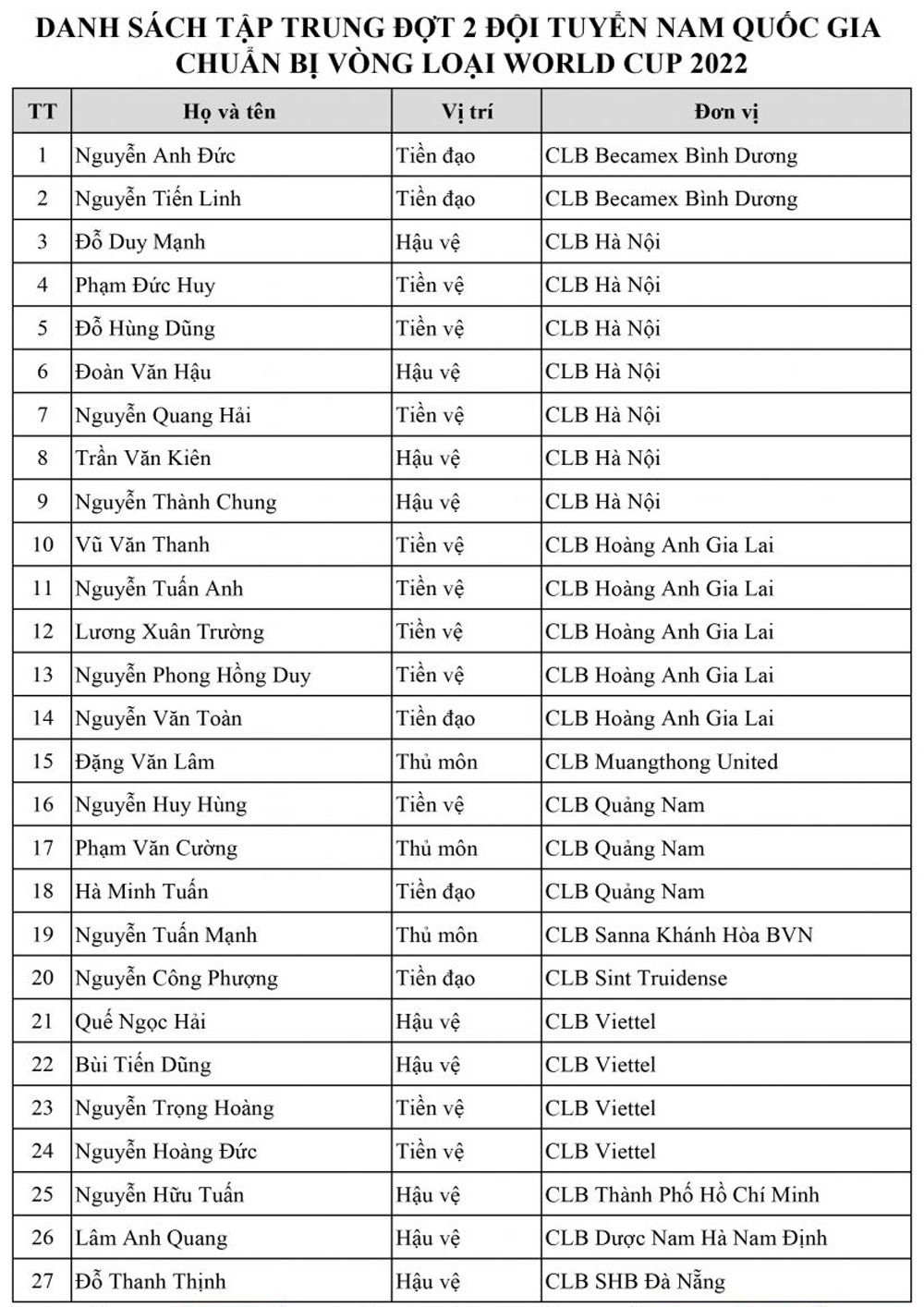 DANH SÁCH TẬP TRUNG ĐỢT 2 ĐỘI TUYỂN NAM QUỐC GIA CHUẨN BỊ VÒNG LOẠI WORLD CUP 2022

| TT | Họ và tên | Vị trí | Đơn vị |
|---|---|---|---|
| 1 | Nguyễn Anh Đức | Tiền đạo | CLB Becamex Bình Dương |
| 2 | Nguyễn Tiến Linh | Tiền đạo | CLB Becamex Bình Dương |
| 3 | Đỗ Duy Mạnh | Hậu vệ | CLB Hà Nội |
| 4 | Phạm Đức Huy | Tiền vệ | CLB Hà Nội |
| 5 | Đỗ Hùng Dũng | Tiền vệ | CLB Hà Nội |
| 6 | Đoàn Văn Hậu | Hậu vệ | CLB Hà Nội |
| 7 | Nguyễn Quang Hải | Tiền vệ | CLB Hà Nội |
| 8 | Trần Văn Kiên | Hậu vệ | CLB Hà Nội |
| 9 | Nguyễn Thành Chung | Hậu vệ | CLB Hà Nội |
| 10 | Vũ Văn Thanh | Tiền vệ | CLB Hoàng Anh Gia Lai |
| 11 | Nguyễn Tuấn Anh | Tiền vệ | CLB Hoàng Anh Gia Lai |
| 12 | Lương Xuân Trường | Tiền vệ | CLB Hoàng Anh Gia Lai |
| 13 | Nguyễn Phong Hồng Duy | Tiền vệ | CLB Hoàng Anh Gia Lai |
| 14 | Nguyễn Văn Toàn | Tiền đạo | CLB Hoàng Anh Gia Lai |
| 15 | Đặng Văn Lâm | Thủ môn | CLB Muangthong United |
| 16 | Nguyễn Huy Hùng | Tiền vệ | CLB Quảng Nam |
| 17 | Phạm Văn Cường | Thủ môn | CLB Quảng Nam |
| 18 | Hà Minh Tuấn | Tiền đạo | CLB Quảng Nam |
| 19 | Nguyễn Tuấn Mạnh | Thủ môn | CLB Sanna Khánh Hòa BVN |
| 20 | Nguyễn Công Phượng | Tiền đạo | CLB Sint Truidense |
| 21 | Quế Ngọc Hải | Hậu vệ | CLB Viettel |
| 22 | Bùi Tiến Dũng | Hậu vệ | CLB Viettel |
| 23 | Nguyễn Trọng Hoàng | Tiền vệ | CLB Viettel |
| 24 | Nguyễn Hoàng Đức | Tiền vệ | CLB Viettel |
| 25 | Nguyễn Hữu Tuấn | Hậu vệ | CLB Thành Phố Hồ Chí Minh |
| 26 | Lâm Anh Quang | Hậu vệ | CLB Dược Nam Hà Nam Định |
| 27 | Đỗ Thanh Thịnh | Hậu vệ | CLB SHB Đà Nẵng |